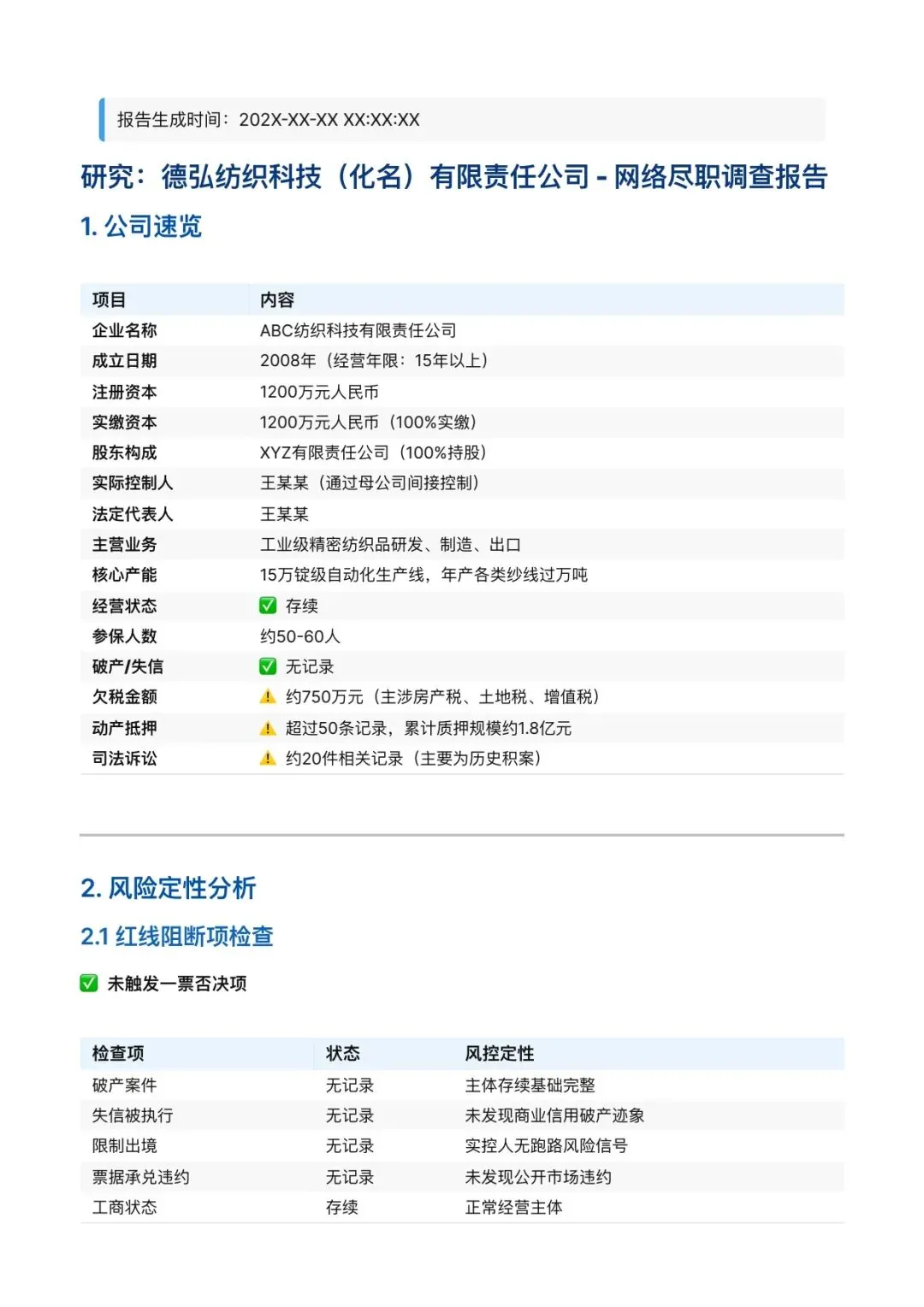 报告生成时间：202X-XX-XX XX:XX:XX

研究：德弘纺织科技（化名）有限责任公司 - 网络尽职调查报告

1. 公司速览

| 项目 | 内容 |
|---|---|
| 企业名称 | ABC纺织科技有限责任公司 |
| 成立日期 | 2008年（经营年限：15年以上） |
| 注册资本 | 1200万元人民币 |
| 实缴资本 | 1200万元人民币（100%实缴） |
| 股东构成 | XYZ有限责任公司（100%持股） |
| 实际控制人 | 王某某（通过母公司间接控制） |
| 法定代表人 | 王某某 |
| 主营业务 | 工业级精密纺织品研发、制造、出口 |
| 核心产能 | 15万锭级自动化生产线，年产各类纱线过万吨 |
| 经营状态 | ✅ 存续 |
| 参保人数 | 约50-60人 |
| 破产/失信 | ✅ 无记录 |
| 欠税金额 | ⚠️ 约750万元（主涉房产税、土地税、增值税） |
| 动产抵押 | ⚠️ 超过50条记录，累计质押规模约1.8亿元 |
| 司法诉讼 | ⚠️ 约20件相关记录（主要为历史积案） |

2. 风险定性分析

2.1 红线阻断项检查

✅ 未触发一票否决项

| 检查项 | 状态 | 风控定性 |
|---|---|---|
| 破产案件 | 无记录 | 主体存续基础完整 |
| 失信被执行 | 无记录 | 未发现商业信用破产迹象 |
| 限制出境 | 无记录 | 实控人无跑路风险信号 |
| 票据承兑违约 | 无记录 | 未发现公开市场违约 |
| 工商状态 | 存续 | 正常经营主体 |